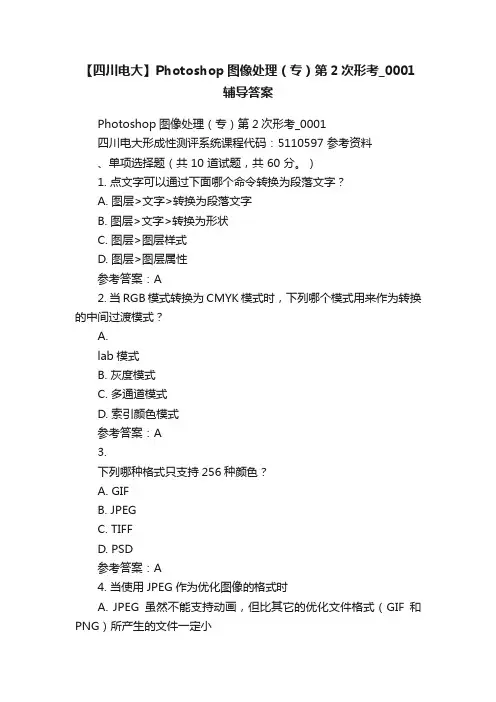 【四川电大】Photoshop 图像处理（专）第 2 次形考_0001 辅导答案

Photoshop 图像处理（专）第 2 次形考_0001

四川电大形成性测评系统课程代码：5110597 参考资料

、单项选择题（共 10 道试题，共 60 分。）

1. 点文字可以通过下面哪个命令转换为段落文字？

A. 图层>文字>转换为段落文字

B. 图层>文字>转换为形状

C. 图层>图层样式

D. 图层>图层属性

参考答案：A

2. 当 RGB 模式转换为 CMYK 模式时，下列哪个模式用来作为转换的中间过渡模式？

A.

lab 模式

B. 灰度模式

C. 多通道模式

D. 索引颜色模式

参考答案：A

3.

下列哪种格式只支持 256 种颜色？

A. GIF

B. JPEG

C. TIFF

D. PSD

参考答案：A

4. 当使用 JPEG 作为优化图像的格式时

A. JPEG 虽然不能支持动画，但比其它的优化文件格式（GIF 和 PNG）所产生的文件一定小